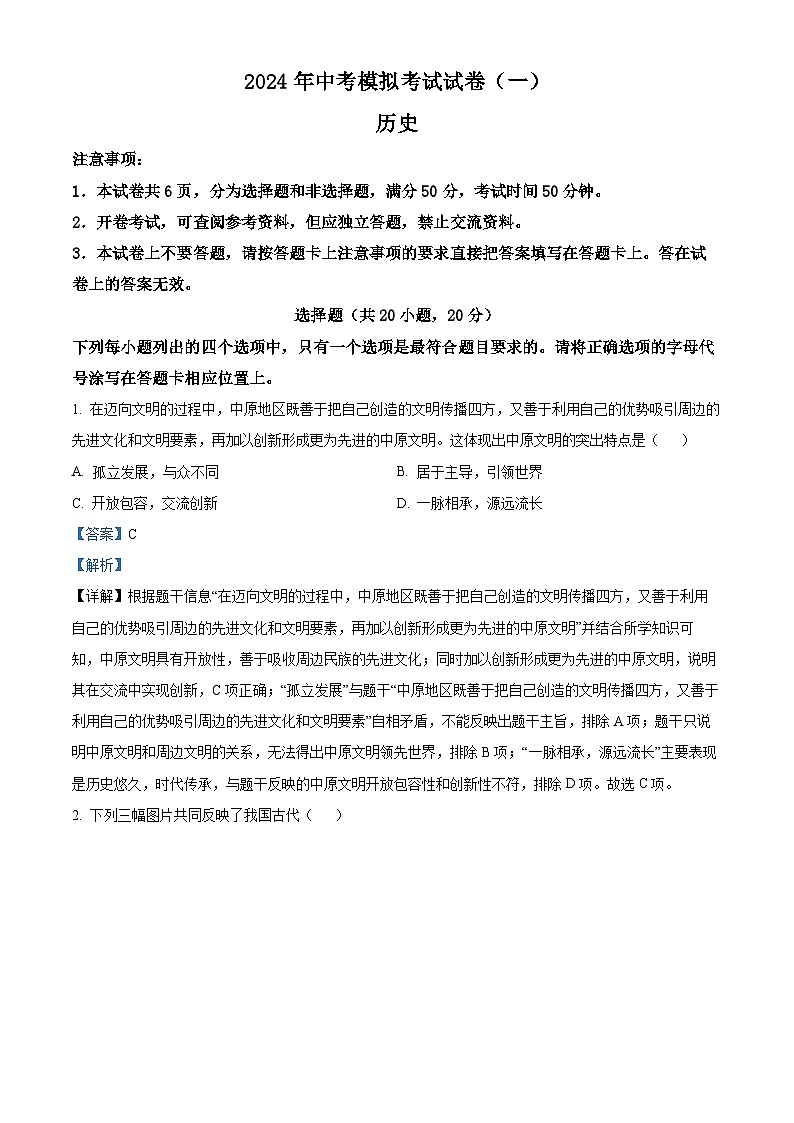 2024 年中考模拟考试试卷（一）

历史

注意事项：

1．本试卷共 6 页，分为选择题和非选择题，满分 50 分，考试时间 50 分钟。

2．开卷考试，可查阅参考资料，但应独立答题，禁止交流资料。

3．本试卷上不要答题，请按答题卡上注意事项的要求直接把答案填写在答题卡上。答在试卷上的答案无效。

选择题（共 20 小题，20 分）

下列每小题列出的四个选项中，只有一个选项是最符合题目要求的。请将正确选项的字母代号涂写在答题卡相应位置上。

1. 在迈向文明的过程中，中原地区既善于把自己创造的文明传播四方，又善于利用自己的优势吸引周边的先进文化和文明要素，再加以创新形成更为先进的中原文明。这体现出中原文明的突出特点是（　　）

A. 孤立发展，与众不同

B. 居于主导，引领世界

C. 开放包容，交流创新

D. 一脉相承，源远流长

【答案】C

【解析】

【详解】根据题干信息“在迈向文明的过程中，中原地区既善于把自己创造的文明传播四方，又善于利用自己的优势吸引周边的先进文化和文明要素，再加以创新形成更为先进的中原文明”并结合所学知识可知，中原文明具有开放性，善于吸收周边民族的先进文化；同时加以创新形成更为先进的中原文明，说明其在交流中实现创新，C 项正确；“孤立发展”与题干“中原地区既善于把自己创造的文明传播四方，又善于利用自己的优势吸引周边的先进文化和文明要素”自相矛盾，不能反映出题干主旨，排除 A 项；题干只说明中原文明和周边文明的关系，无法得出中原文明领先世界，排除 B 项；“一脉相承，源远流长”主要表现是历史悠久，时代传承，与题干反映的中原文明开放包容性和创新性不符，排除 D 项。故选 C 项。

2. 下列三幅图片共同反映了我国古代（　　）